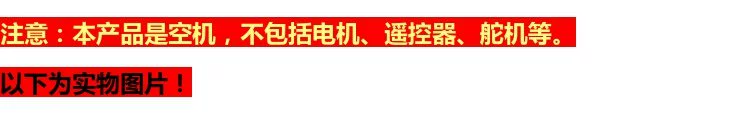 注意：本产品是空机，不包括电机、遥控器、舵机等。

以下为实物图片！